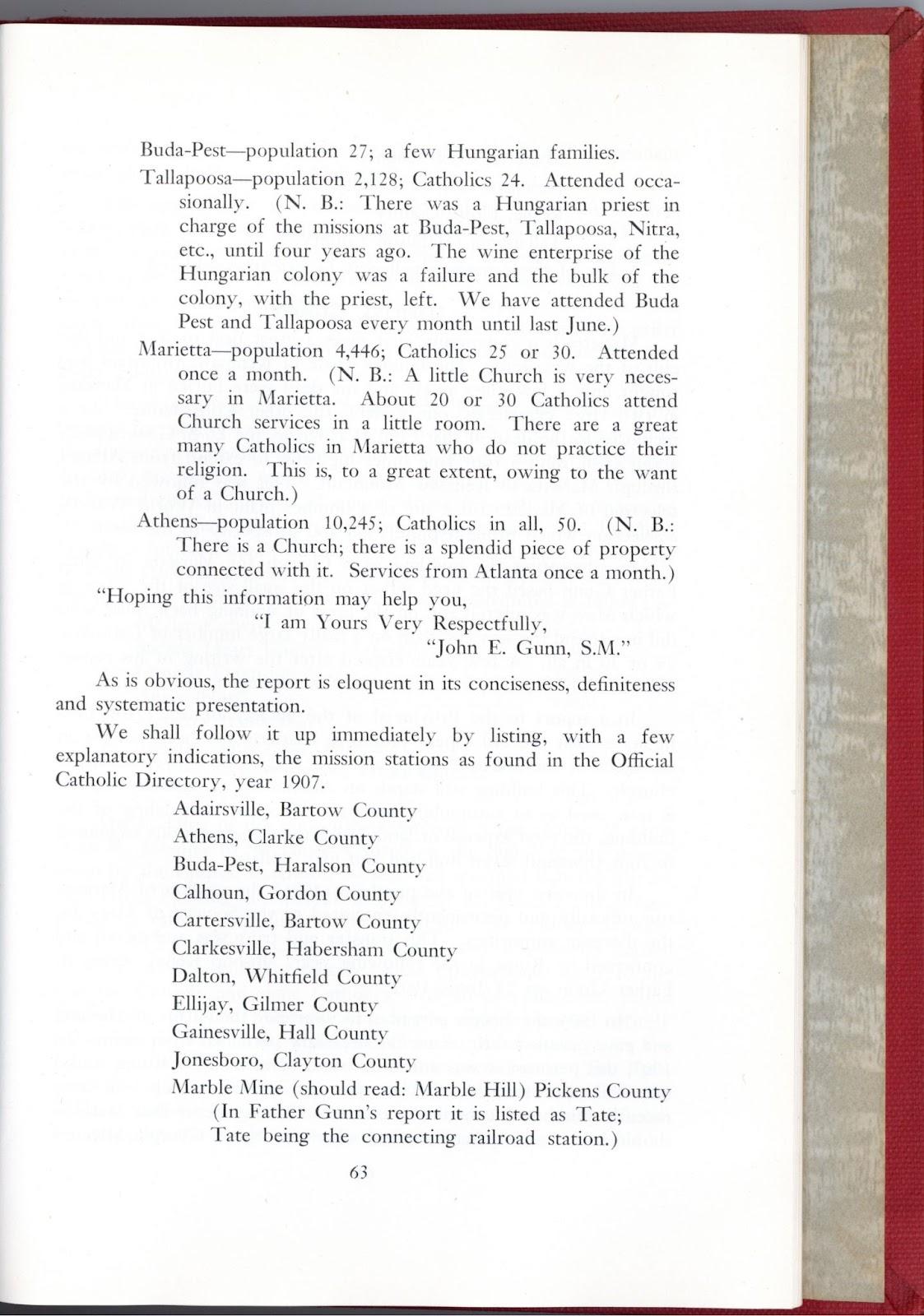 Buda-Pest—population 27; a few Hungarian families.

Tallapoosa—population 2,128; Catholics 24. Attended occasionally. (N. B.: There was a Hungarian priest in charge of the missions at Buda-Pest, Tallapoosa, Nitra, etc., until four years ago. The wine enterprise of the Hungarian colony was a failure and the bulk of the colony, with the priest, left. We have attended Buda Pest and Tallapoosa every month until last June.)

Marietta—population 4,446; Catholics 25 or 30. Attended once a month. (N. B.: A little Church is very necessary in Marietta. About 20 or 30 Catholics attend Church services in a little room. There are a great many Catholics in Marietta who do not practice their religion. This is, to a great extent, owing to the want of a Church.)

Athens—population 10,245; Catholics in all, 50. (N. B.: There is a Church; there is a splendid piece of property connected with it. Services from Atlanta once a month.)

"Hoping this information may help you,

"I am Yours Very Respectfully,

"John E. Gunn, S.M."

As is obvious, the report is eloquent in its conciseness, definiteness and systematic presentation.

We shall follow it up immediately by listing, with a few explanatory indications, the mission stations as found in the Official Catholic Directory, year 1907.

Adairsville, Bartow County
Athens, Clarke County
Buda-Pest, Haralson County
Calhoun, Gordon County
Cartersville, Bartow County
Clarkesville, Habersham County
Dalton, Whitfield County
Ellijay, Gilmer County
Gainesville, Hall County
Jonesboro, Clayton County
Marble Mine (should read: Marble Hill) Pickens County
(In Father Gunn's report it is listed as Tate; Tate being the connecting railroad station.)

63